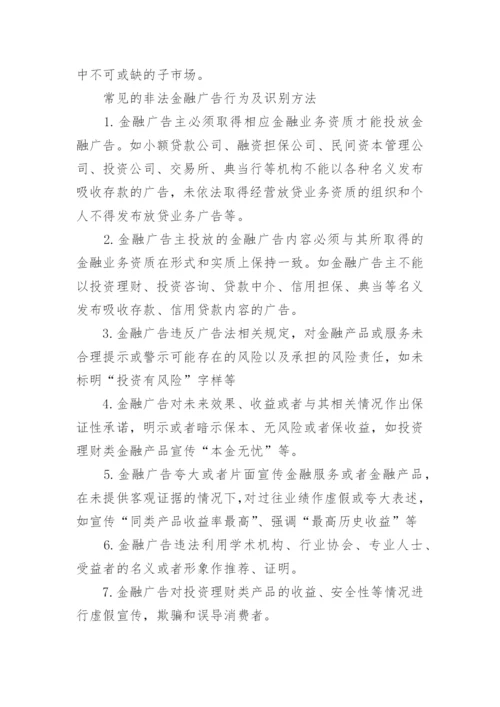 中不可或缺的子市场。

常见的非法金融广告行为及识别方法

1.金融广告主必须取得相应金融业务资质才能投放金融广告。如小额贷款公司、融资担保公司、民间资本管理公司、投资公司、交易所、典当行等机构不能以各种名义发布吸收存款的广告，未依法取得经营放贷业务资质的组织和个人不得发布放贷业务广告等。

2.金融广告主投放的金融广告内容必须与其所取得的金融业务资质在形式和实质上保持一致。如金融广告主不能以投资理财、投资咨询、贷款中介、信用担保、典当等名义发布吸收存款、信用贷款内容的广告。

3.金融广告违反广告法相关规定，对金融产品或服务未合理提示或警示可能存在的风险以及承担的风险责任，如未标明“投资有风险”字样等

4.金融广告对未来效果、收益或者与其相关情况作出保证性承诺，明示或者暗示保本、无风险或者保收益，如投资理财类金融产品宣传“本金无忧”等。

5.金融广告夸大或者片面宣传金融服务或者金融产品，在未提供客观证据的情况下，对过往业绩作虚假或夸大表述，如宣传“同类产品收益率最高”、强调“最高历史收益”等

6.金融广告违法利用学术机构、行业协会、专业人士、受益者的名义或者形象作推荐、证明。

7.金融广告对投资理财类产品的收益、安全性等情况进行虚假宣传，欺骗和误导消费者。